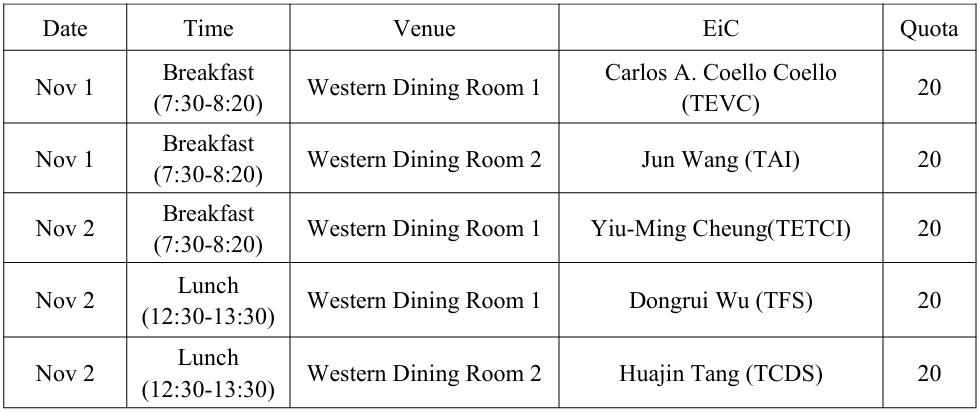 | Date | Time | Venue | EiC | Quota |
|---|---|---|---|---|
| Nov 1 | Breakfast (7:30-8:20) | Western Dining Room 1 | Carlos A. Coello Coello (TEVC) | 20 |
| Nov 1 | Breakfast (7:30-8:20) | Western Dining Room 2 | Jun Wang (TAI) | 20 |
| Nov 2 | Breakfast (7:30-8:20) | Western Dining Room 1 | Yiu-Ming Cheung(TETCI) | 20 |
| Nov 2 | Lunch (12:30-13:30) | Western Dining Room 1 | Dongrui Wu (TFS) | 20 |
| Nov 2 | Lunch (12:30-13:30) | Western Dining Room 2 | Huajin Tang (TCDS) | 20 |